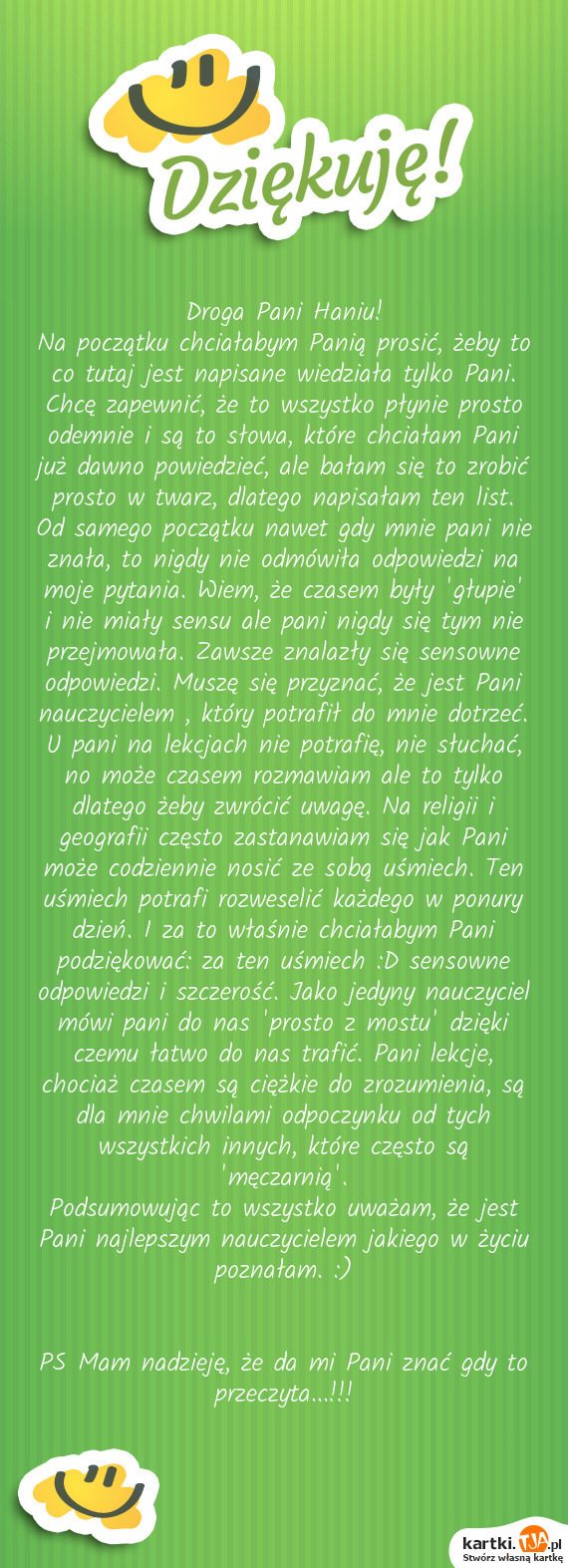 Dziękuję!

Droga Pani Haniu!
Na początku chciałabym Panią prosić, żeby to co tutaj jest napisane wiedziała tylko Pani. Chcę zapewnić, że to wszystko płynie prosto odemnie i są to słowa, które chciałam Pani już dawno powiedzieć, ale bałam się to zrobić prosto w twarz, dlatego napisałam ten list. Od samego początku nawet gdy mnie pani nie znała, to nigdy nie odmówiła odpowiedzi na moje pytania. Wiem, że czasem były 'głupie' i nie miały sensu ale pani nigdy się tym nie przejmowała. Zawsze znalazły się sensowne odpowiedzi. Muszę się przyznać, że jest Pani nauczycielem , który potrafił do mnie dotrzeć. U pani na lekcjach nie potrafię, nie słuchać, no może czasem rozmawiam ale to tylko dlatego żeby zwrócić uwagę. Na religii i geografii często zastanawiam się jak Pani może codziennie nosić ze sobą uśmiech. Ten uśmiech potrafi rozweselić każdego w ponury dzień. I za to właśnie chciałabym Pani podziękować: za ten uśmiech :D sensowne odpowiedzi i szczerość. Jako jedyny nauczyciel mówi pani do nas 'prosto z mostu' dzięki czemu łatwo do nas trafić. Pani lekcje, chociaż czasem są ciężkie do zrozumienia, są dla mnie chwilami odpoczynku od tych wszystkich innych, które często są 'męczarnią'.
Podsumowując to wszystko uważam, że jest Pani najlepszym nauczycielem jakiego w życiu poznałam. :)

PS Mam nadzieję, że da mi Pani znać gdy to przeczyta...!!!

kartki.TJA.pl
Stwórz własną kartkę